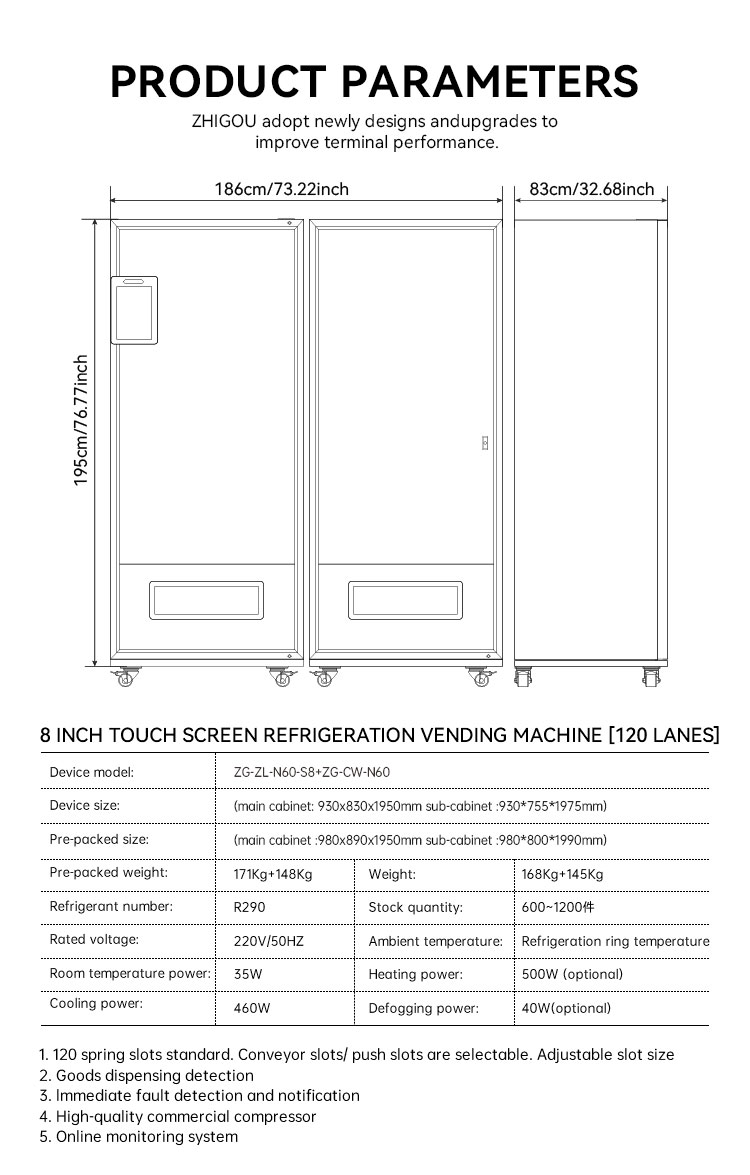 PRODUCT PARAMETERS

ZHIGOU adopt newly designs andupgrades to improve terminal performance.

186cm/73.22inch

83cm/32.68inch

195cm/76.77inch

8 INCH TOUCH SCREEN REFRIGERATION VENDING MACHINE [120 LANES]

| Device model: | ZG-ZL-N60-S8+ZG-CW-N60 | | |
|---|---|---|---|
| Device size: | (main cabinet: 930x830x1950mm sub-cabinet :930*755*1975mm) | | |
| Pre-packed size: | (main cabinet :980x890x1950mm sub-cabinet :980*800*1990mm) | | |
| Pre-packed weight: | 171Kg+148Kg | Weight: | 168Kg+145Kg |
| Refrigerant number: | R290 | Stock quantity: | 600~1200件 |
| Rated voltage: | 220V/50HZ | Ambient temperature: | Refrigeration ring temperature |
| Room temperature power: | 35W | Heating power: | 500W (optional) |
| Cooling power: | 460W | Defogging power: | 40W(optional) |

1. 120 spring slots standard. Conveyor slots/ push slots are selectable. Adjustable slot size
2. Goods dispensing detection
3. Immediate fault detection and notification
4. High-quality commercial compressor
5. Online monitoring system